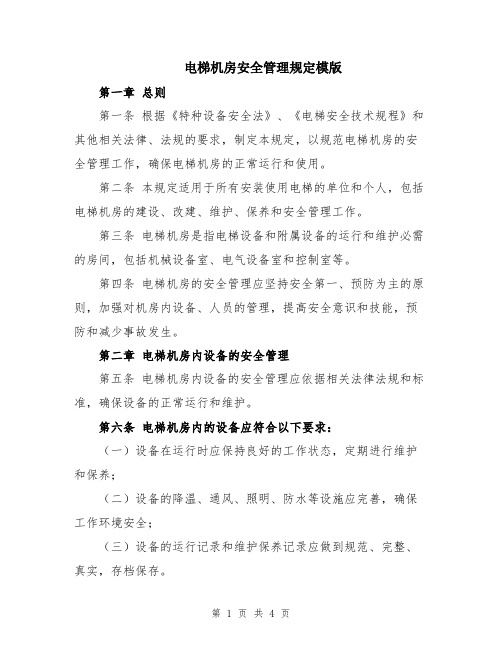 电梯机房安全管理规定模版

第一章 总则

第一条 根据《特种设备安全法》、《电梯安全技术规程》和其他相关法律、法规的要求，制定本规定，以规范电梯机房的安全管理工作，确保电梯机房的正常运行和使用。

第二条 本规定适用于所有安装使用电梯的单位和个人，包括电梯机房的建设、改建、维护、保养和安全管理工作。

第三条 电梯机房是指电梯设备和附属设备的运行和维护必需的房间，包括机械设备室、电气设备室和控制室等。

第四条 电梯机房的安全管理应坚持安全第一、预防为主的原则，加强对机房内设备、人员的管理，提高安全意识和技能，预防和减少事故发生。

第二章 电梯机房内设备的安全管理

第五条 电梯机房内设备的安全管理应依据相关法律法规和标准，确保设备的正常运行和维护。

第六条 电梯机房内的设备应符合以下要求：

（一）设备在运行时应保持良好的工作状态，定期进行维护和保养；

（二）设备的降温、通风、照明、防水等设施应完善，确保工作环境安全；

（三）设备的运行记录和维护保养记录应做到规范、完整、真实，存档保存。

第 1 页 共 4 页